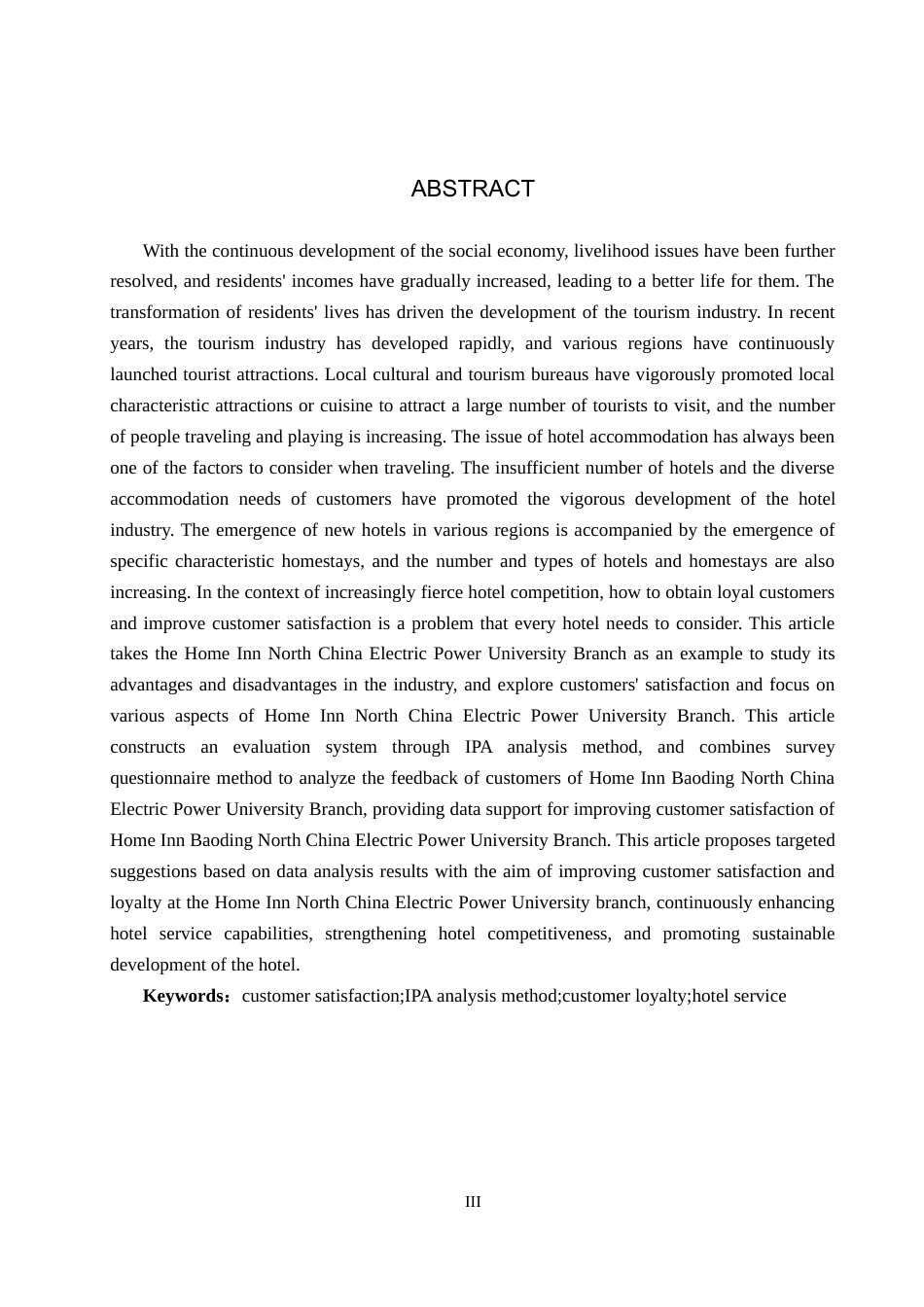 ABSTRACT

With the continuous development of the social economy, livelihood issues have been further resolved, and residents' incomes have gradually increased, leading to a better life for them. The transformation of residents' lives has driven the development of the tourism industry. In recent years, the tourism industry has developed rapidly, and various regions have continuously launched tourist attractions. Local cultural and tourism bureaus have vigorously promoted local characteristic attractions or cuisine to attract a large number of tourists to visit, and the number of people traveling and playing is increasing. The issue of hotel accommodation has always been one of the factors to consider when traveling. The insufficient number of hotels and the diverse accommodation needs of customers have promoted the vigorous development of the hotel industry. The emergence of new hotels in various regions is accompanied by the emergence of specific characteristic homestays, and the number and types of hotels and homestays are also increasing. In the context of increasingly fierce hotel competition, how to obtain loyal customers and improve customer satisfaction is a problem that every hotel needs to consider. This article takes the Home Inn North China Electric Power University Branch as an example to study its advantages and disadvantages in the industry, and explore customers' satisfaction and focus on various aspects of Home Inn North China Electric Power University Branch. This article constructs an evaluation system through IPA analysis method, and combines survey questionnaire method to analyze the feedback of customers of Home Inn Baoding North China Electric Power University Branch, providing data support for improving customer satisfaction of Home Inn Baoding North China Electric Power University Branch. This article proposes targeted suggestions based on data analysis results with the aim of improving customer satisfaction and loyalty at the Home Inn North China Electric Power University branch, continuously enhancing hotel service capabilities, strengthening hotel competitiveness, and promoting sustainable development of the hotel.

Keywords：customer satisfaction;IPA analysis method;customer loyalty;hotel service

III